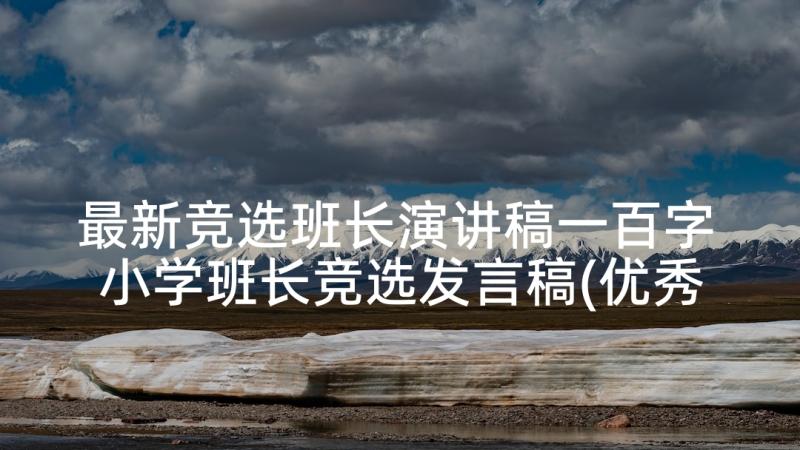 最新竞选班长演讲稿一百字
小学班长竞选发言稿(优秀